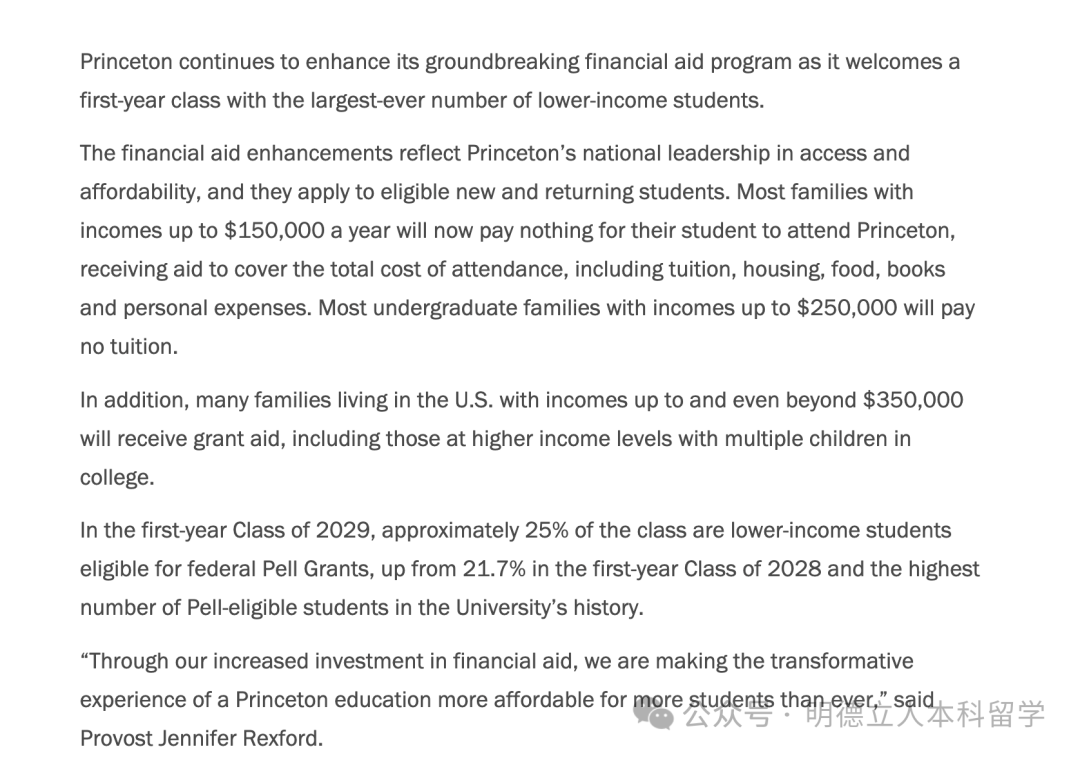 Princeton continues to enhance its groundbreaking financial aid program as it welcomes a first-year class with the largest-ever number of lower-income students.

The financial aid enhancements reflect Princeton's national leadership in access and affordability, and they apply to eligible new and returning students. Most families with incomes up to \$150,000 a year will now pay nothing for their student to attend Princeton, receiving aid to cover the total cost of attendance, including tuition, housing, food, books and personal expenses. Most undergraduate families with incomes up to \$250,000 will pay no tuition.

In addition, many families living in the U.S. with incomes up to and even beyond \$350,000 will receive grant aid, including those at higher income levels with multiple children in college.

In the first-year Class of 2029, approximately 25% of the class are lower-income students eligible for federal Pell Grants, up from 21.7% in the first-year Class of 2028 and the highest number of Pell-eligible students in the University's history.

"Through our increased investment in financial aid, we are making the transformative experience of a Princeton education more affordable for more students than ever," said Provost Jennifer Rexford.

公众号 · 明德立人本科留学